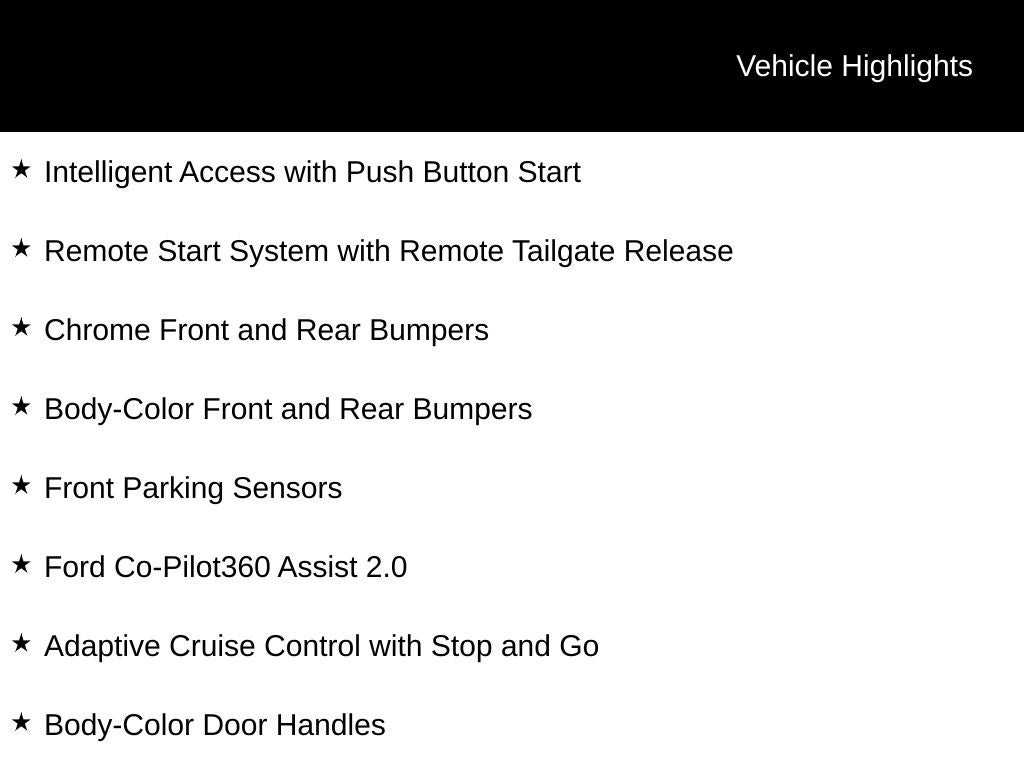 Vehicle Highlights

★ Intelligent Access with Push Button Start

★ Remote Start System with Remote Tailgate Release

★ Chrome Front and Rear Bumpers

★ Body-Color Front and Rear Bumpers

★ Front Parking Sensors

★ Ford Co-Pilot360 Assist 2.0

★ Adaptive Cruise Control with Stop and Go

★ Body-Color Door Handles